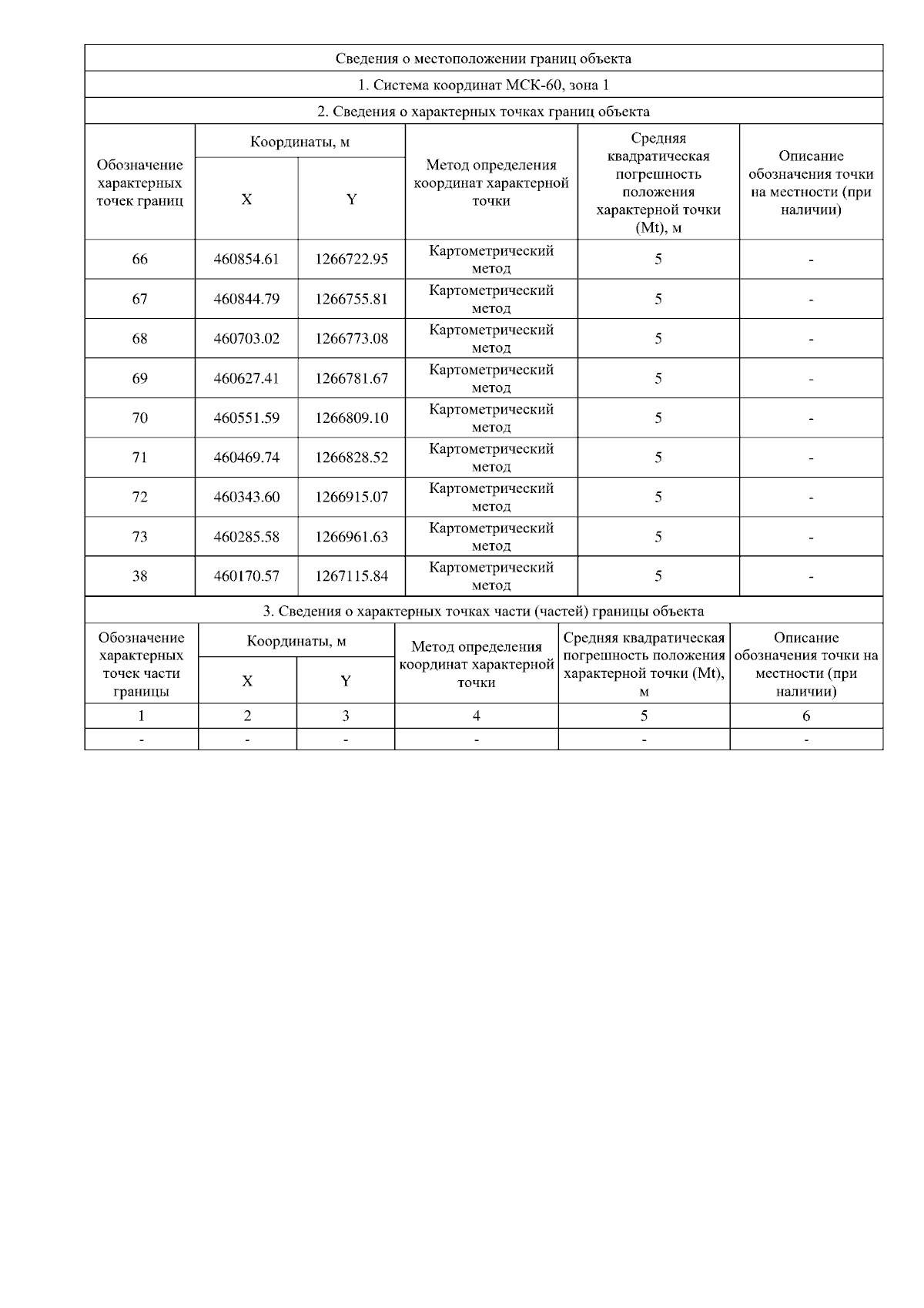 Сведения о местоположении границ объекта

1. Система координат МСК-60, зона 1

2. Сведения о характерных точках границ объекта

| Обозначение характерных точек границ | Координаты, м X | Координаты, м Y | Метод определения координат характерной точки | Средняя квадратическая погрешность положения характерной точки (Mt), м | Описание обозначения точки на местности (при наличии) |
|---|---|---|---|---|---|
| 66 | 460854.61 | 1266722.95 | Картометрический метод | 5 | - |
| 67 | 460844.79 | 1266755.81 | Картометрический метод | 5 | - |
| 68 | 460703.02 | 1266773.08 | Картометрический метод | 5 | - |
| 69 | 460627.41 | 1266781.67 | Картометрический метод | 5 | - |
| 70 | 460551.59 | 1266809.10 | Картометрический метод | 5 | - |
| 71 | 460469.74 | 1266828.52 | Картометрический метод | 5 | - |
| 72 | 460343.60 | 1266915.07 | Картометрический метод | 5 | - |
| 73 | 460285.58 | 1266961.63 | Картометрический метод | 5 | - |
| 38 | 460170.57 | 1267115.84 | Картометрический метод | 5 | - |

3. Сведения о характерных точках части (частей) границы объекта

| Обозначение характерных точек части границы | Координаты, м X | Координаты, м Y | Метод определения координат характерной точки | Средняя квадратическая погрешность положения характерной точки (Mt), м | Описание обозначения точки на местности (при наличии) |
|---|---|---|---|---|---|
| 1 | 2 | 3 | 4 | 5 | 6 |
| - | - | - | - | - | - |